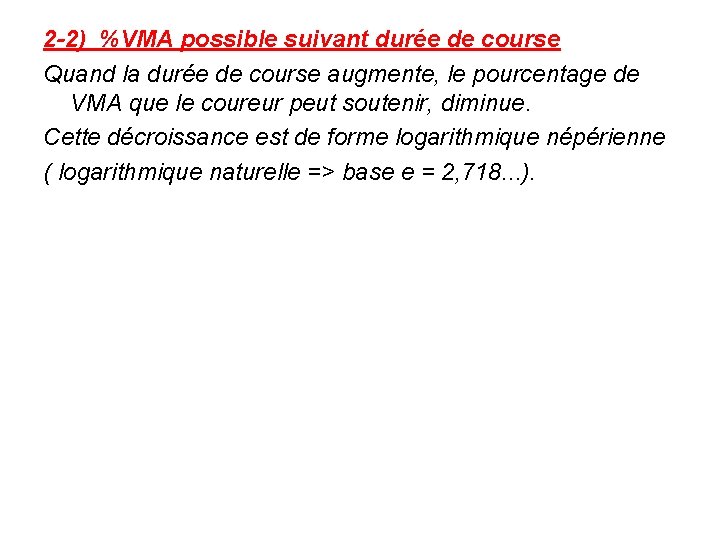 2-2) %VMA possible suivant durée de course

Quand la durée de course augmente, le pourcentage de VMA que le coureur peut soutenir, diminue.

Cette décroissance est de forme logarithmique népérienne

( logarithmique naturelle => base e = 2,718...).